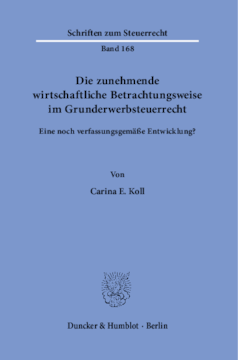 Schriften zum Steuerrecht

Band 168

Die zunehmende wirtschaftliche Betrachtungsweise im Grunderwerbsteuerrecht

Eine noch verfassungsgemäße Entwicklung?

Von

Carina E. Koll

Duncker & Humblot · Berlin